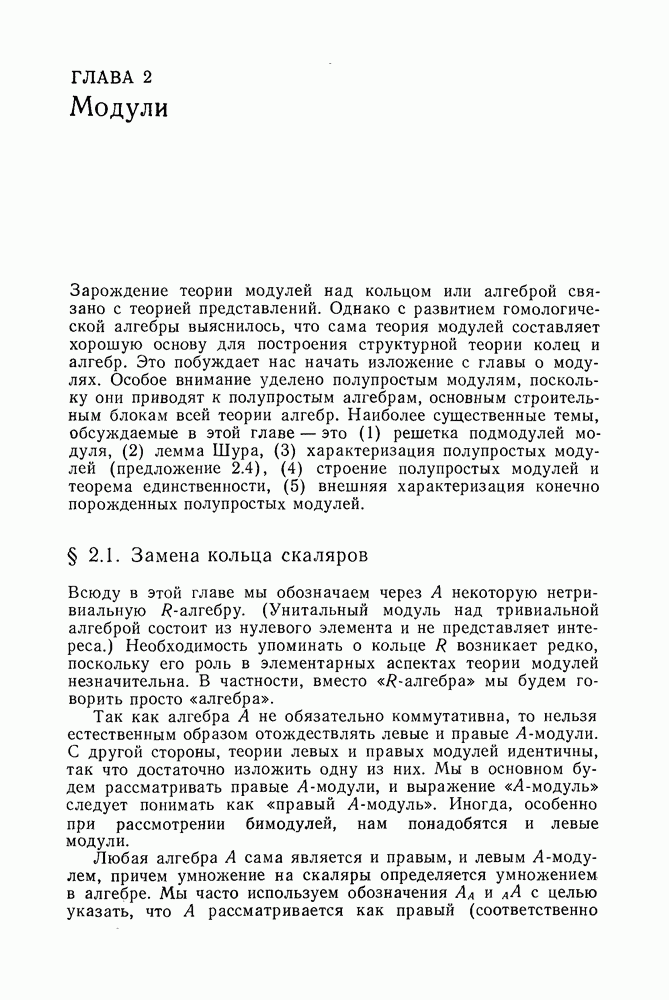 ГЛАВА 2
Модули

Зарождение теории модулей над кольцом или алгеброй связано с теорией представлений. Однако с развитием гомологической алгебры выяснилось, что сама теория модулей составляет хорошую основу для построения структурной теории колец и алгебр. Это побуждает нас начать изложение с главы о модулях. Особое внимание уделено полупростым модулям, поскольку они приводят к полупростым алгебрам, основным строительным блокам всей теории алгебр. Наиболее существенные темы, обсуждаемые в этой главе — это (1) решетка подмодулей модуля, (2) лемма Шура, (3) характеризация полупростых модулей (предложение 2.4), (4) строение полупростых модулей и теорема единственности, (5) внешняя характеризация конечно порожденных полупростых модулей.

§ 2.1. Замена кольца скаляров

Всюду в этой главе мы обозначаем через $A$ некоторую нетривиальную $R$-алгебру. (Унитальный модуль над тривиальной алгеброй состоит из нулевого элемента и не представляет интереса.) Необходимость упоминать о кольце $R$ возникает редко, поскольку его роль в элементарных аспектах теории модулей незначительна. В частности, вместо «$R$-алгебра» мы будем говорить просто «алгебра».

Так как алгебра $A$ не обязательно коммутативна, то нельзя естественным образом отождествлять левые и правые $A$-модули. С другой стороны, теории левых и правых модулей идентичны, так что достаточно изложить одну из них. Мы в основном будем рассматривать правые $A$-модули, и выражение «$A$-модуль» следует понимать как «правый $A$-модуль». Иногда, особенно при рассмотрении бимодулей, нам понадобятся и левые модули.

Любая алгебра $A$ сама является и правым, и левым $A$-модулем, причем умножение на скаляры определяется умножением в алгебре. Мы часто используем обозначения $A_A$ и ${}_AA$ с целью указать, что $A$ рассматривается как правый (соответственно